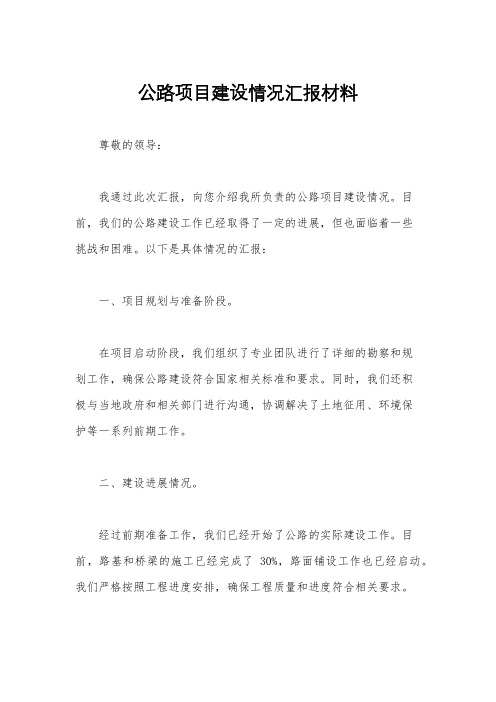 公路项目建设情况汇报材料

尊敬的领导：

我通过此次汇报，向您介绍我所负责的公路项目建设情况。目前，我们的公路建设工作已经取得了一定的进展，但也面临着一些挑战和困难。以下是具体情况的汇报：

一、项目规划与准备阶段。

在项目启动阶段，我们组织了专业团队进行了详细的勘察和规划工作，确保公路建设符合国家相关标准和要求。同时，我们还积极与当地政府和相关部门进行沟通，协调解决了土地征用、环境保护等一系列前期工作。

二、建设进展情况。

经过前期准备工作，我们已经开始了公路的实际建设工作。目前，路基和桥梁的施工已经完成了 30%，路面铺设工作也已经启动。我们严格按照工程进度安排，确保工程质量和进度符合相关要求。